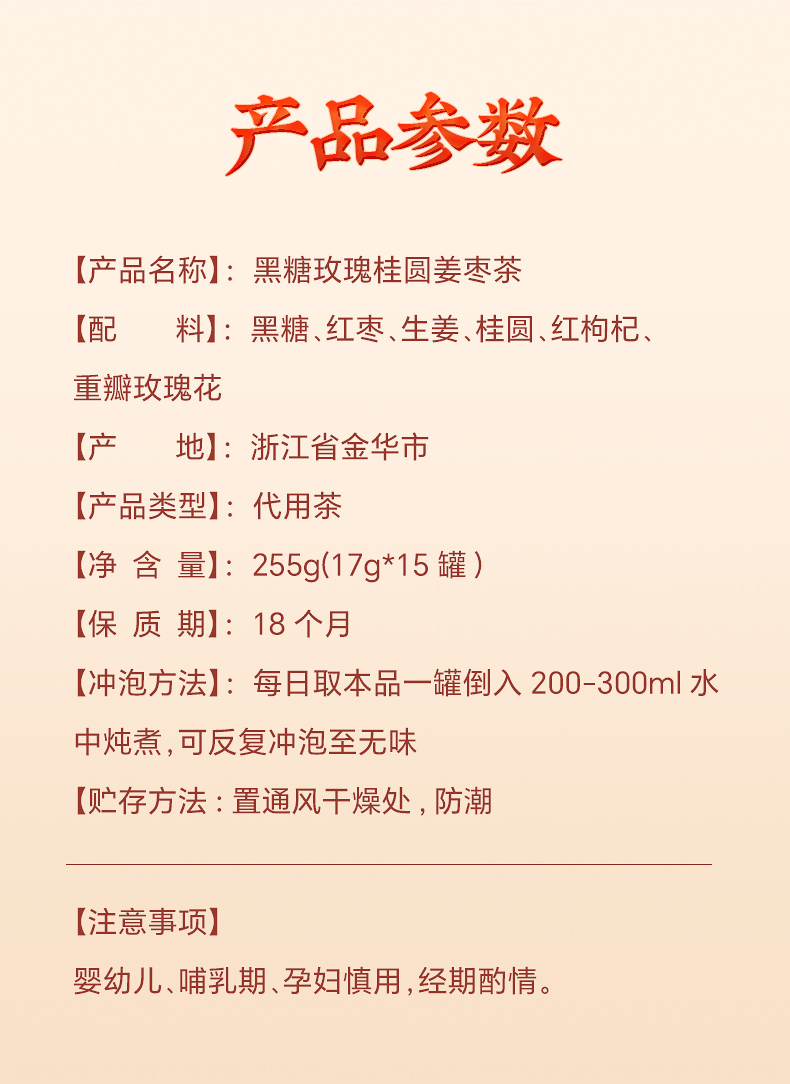 产品参数

【产品名称】：黑糖玫瑰桂圆姜枣茶

【配　　料】：黑糖、红枣、生姜、桂圆、红枸杞、重瓣玫瑰花

【产　　地】：浙江省金华市

【产品类型】：代用茶

【净 含 量】：255g(17g*15罐)

【保 质 期】：18个月

【冲泡方法】：每日取本品一罐倒入200-300ml水中炖煮，可反复冲泡至无味

【贮存方法：置通风干燥处，防潮

【注意事项】

婴幼儿、哺乳期、孕妇慎用，经期酌情。